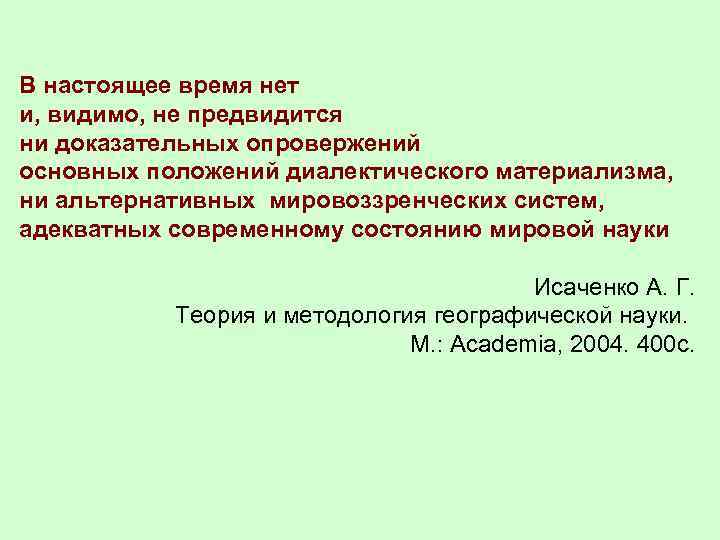 В настоящее время нет
и, видимо, не предвидится
ни доказательных опровержений
основных положений диалектического материализма,
ни альтернативных мировоззренческих систем,
адекватных современному состоянию мировой науки

Исаченко А. Г.
Теория и методология географической науки.
М.: Academia, 2004. 400с.